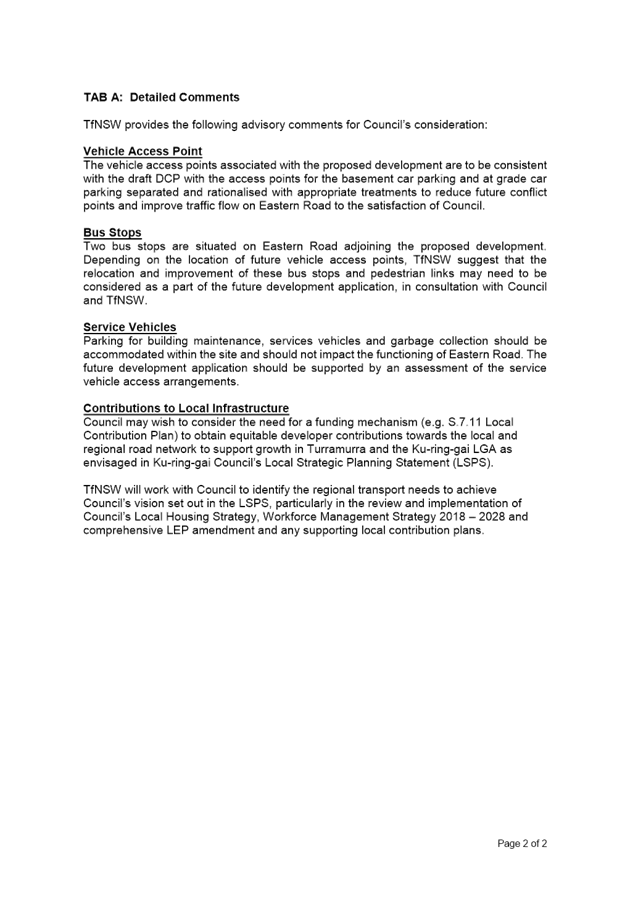 TAB A: Detailed Comments

TfNSW provides the following advisory comments for Council's consideration:

Vehicle Access Point
The vehicle access points associated with the proposed development are to be consistent with the draft DCP with the access points for the basement car parking and at grade car parking separated and rationalised with appropriate treatments to reduce future conflict points and improve traffic flow on Eastern Road to the satisfaction of Council.

Bus Stops
Two bus stops are situated on Eastern Road adjoining the proposed development. Depending on the location of future vehicle access points, TfNSW suggest that the relocation and improvement of these bus stops and pedestrian links may need to be considered as a part of the future development application, in consultation with Council and TfNSW.

Service Vehicles
Parking for building maintenance, services vehicles and garbage collection should be accommodated within the site and should not impact the functioning of Eastern Road. The future development application should be supported by an assessment of the service vehicle access arrangements.

Contributions to Local Infrastructure
Council may wish to consider the need for a funding mechanism (e.g. S.7.11 Local Contribution Plan) to obtain equitable developer contributions towards the local and regional road network to support growth in Turramurra and the Ku-ring-gai LGA as envisaged in Ku-ring-gai Council's Local Strategic Planning Statement (LSPS).

TfNSW will work with Council to identify the regional transport needs to achieve Council's vision set out in the LSPS, particularly in the review and implementation of Council's Local Housing Strategy, Workforce Management Strategy 2018 – 2028 and comprehensive LEP amendment and any supporting local contribution plans.

Page 2 of 2